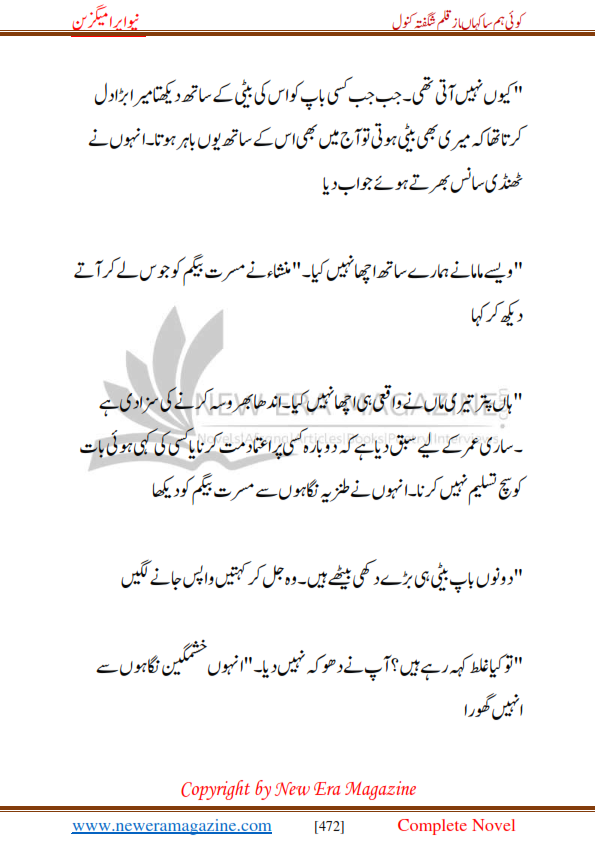 کوئی ہم سا کہاں از قلم شگفتہ کنول

نیو ایرا میگزین

"کیوں نہیں آتی تھی۔ جب جب کسی باپ کو اس کی بیٹی کے ساتھ دیکھتا میرا بڑا دل کرتا تھا کہ میری بھی بیٹی ہوتی تو آج میں بھی اس کے ساتھ یوں باہر ہوتا۔ انہوں نے ٹھنڈی سانس بھرتے ہوئے جواب دیا

"ویسے ماما نے ہمارے ساتھ اچھا نہیں کیا۔" منشاء نے مسرت بیگم کو جوس لے کر آتے دیکھ کر کہا

"ہاں پتر تیری ماں نے واقعی ہی اچھا نہیں کیا۔ اندھا بھروسہ کرنے کی سزا دی ہے ۔ ساری عمر کے لیے سبق دیا ہے کہ دوبارہ کسی پر اعتماد مت کرنا یا کسی کی کہی ہوئی بات کو سچ تسلیم نہیں کرنا۔ انہوں نے طنزیہ نگاہوں سے مسرت بیگم کو دیکھا

"دونوں باپ بیٹی ہی بڑے دکھی بیٹھے ہیں۔ وہ جل کر کہتیں واپس جانے لگیں

"تو کیا غلط کہہ رہے ہیں؟ آپ نے دھوکہ نہیں دیا۔" انہوں خشمگین نگاہوں سے انہیں گھورا

NEW ERA MAGAZINE

Novels|Afsana|Articles|Books|Poetry|Interviews

Copyright by New Era Magazine

www.neweramagazine.com [472] Complete Novel